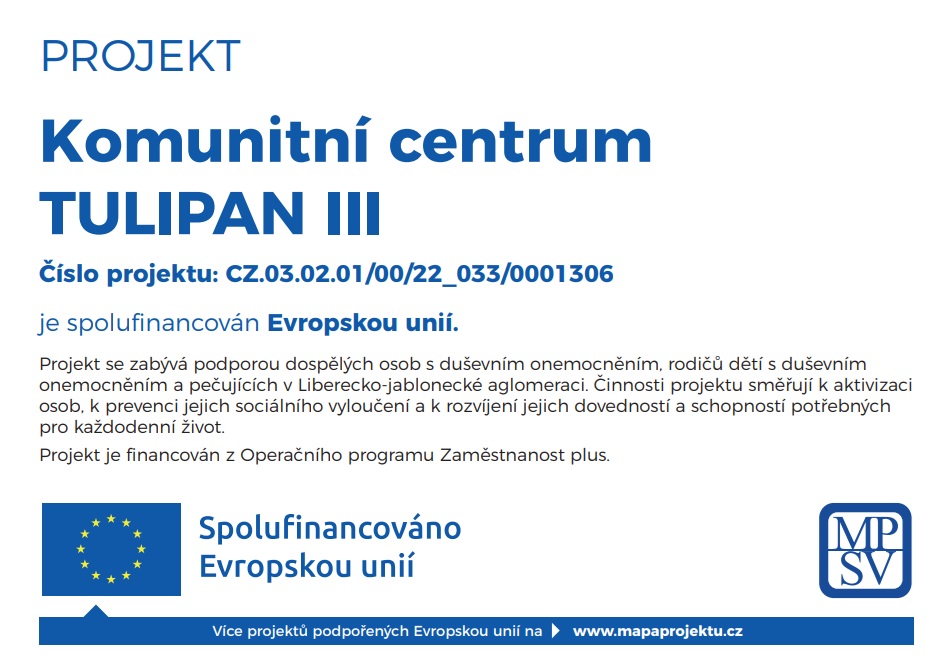 PROJEKT

Komunitní centrum TULIPAN III

Číslo projektu: CZ.03.02.01/00/22_033/0001306

je spolufinancován Evropskou unií.

Projekt se zabývá podporou dospělých osob s duševním onemocněním, rodičů dětí s duševním onemocněním a pečujících v Liberecko-jablonecké aglomeraci. Činnosti projektu směřují k aktivizaci osob, k prevenci jejich sociálního vyloučení a k rozvíjení jejich dovedností a schopností potřebných pro každodenní život.

Projekt je financován z Operačního programu Zaměstnanost plus.

Spolufinancováno Evropskou unií

MP SV

Více projektů podpořených Evropskou unií na www.mapaprojektu.cz